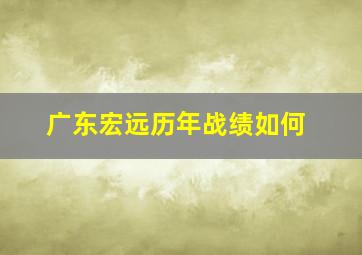 广东宏远历年战绩如何